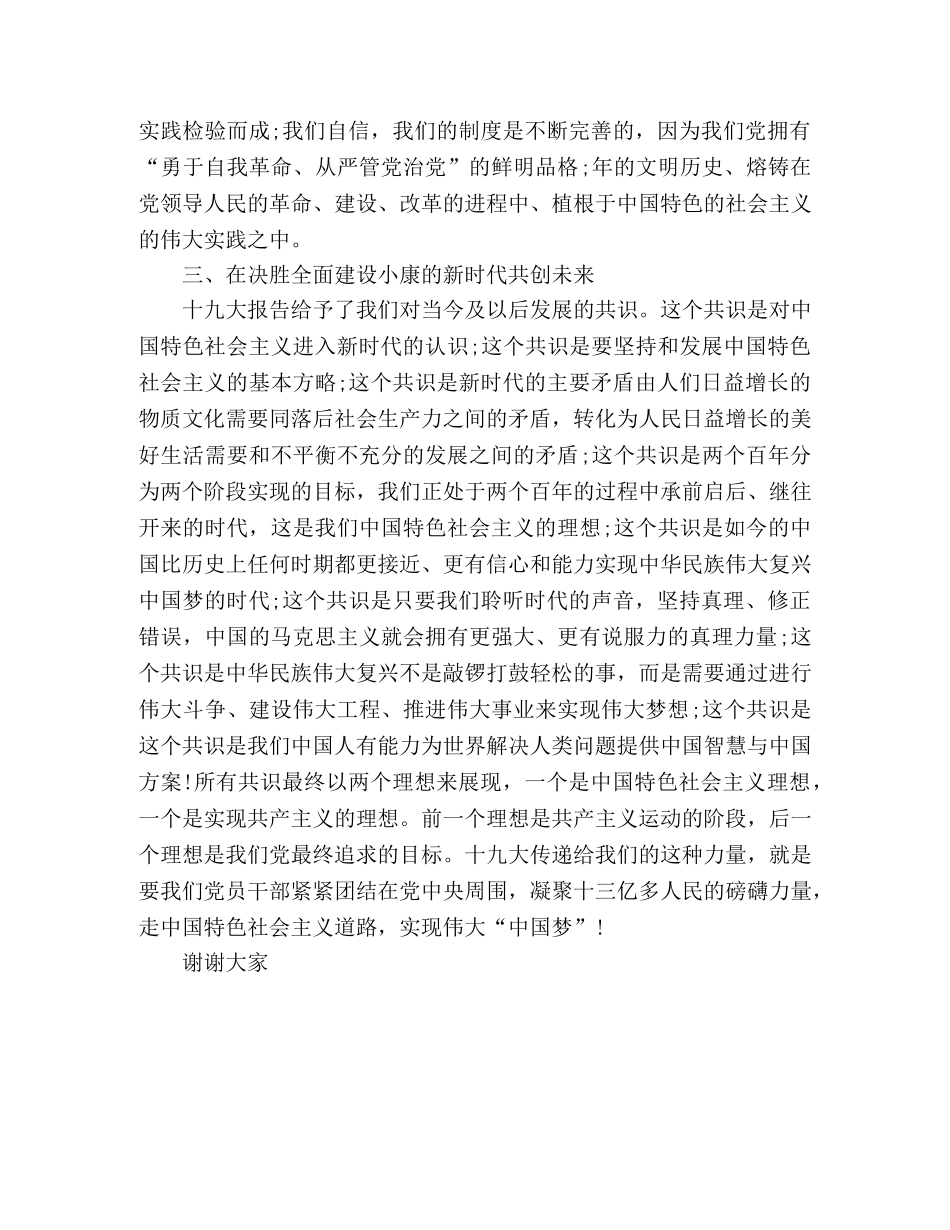 实践检验而成;我们自信，我们的制度是不断完善的，因为我们党拥有“勇于自我革命、从严管党治党”的鲜明品格;年的文明历史、熔铸在党领导人民的革命、建设、改革的进程中、植根于中国特色的社会主义的伟大实践之中。

三、在决胜全面建设小康的新时代共创未来

十九大报告给予了我们对当今及以后发展的共识。这个共识是对中国特色社会主义进入新时代的认识;这个共识是要坚持和发展中国特色社会主义的基本方略;这个共识是新时代的主要矛盾由人们日益增长的物质文化需要同落后社会生产力之间的矛盾，转化为人民日益增长的美好生活需要和不平衡不充分的发展之间的矛盾;这个共识是两个百年分为两个阶段实现的目标，我们正处于两个百年的过程中承前启后、继往开来的时代，这是我们中国特色社会主义的理想;这个共识是如今的中国比历史上任何时期都更接近、更有信心和能力实现中华民族伟大复兴中国梦的时代;这个共识是只要我们聆听时代的声音，坚持真理、修正错误，中国的马克思主义就会拥有更强大、更有说服力的真理力量;这个共识是中华民族伟大复兴不是敲锣打鼓轻松的事，而是需要通过进行伟大斗争、建设伟大工程、推进伟大事业来实现伟大梦想;这个共识是这个共识是我们中国人有能力为世界解决人类问题提供中国智慧与中国方案!所有共识最终以两个理想来展现，一个是中国特色社会主义理想，一个是实现共产主义的理想。前一个理想是共产主义运动的阶段，后一个理想是我们党最终追求的目标。十九大传递给我们的这种力量，就是要我们党员干部紧紧团结在党中央周围，凝聚十三亿多人民的磅礴力量，走中国特色社会主义道路，实现伟大“中国梦”!

谢谢大家